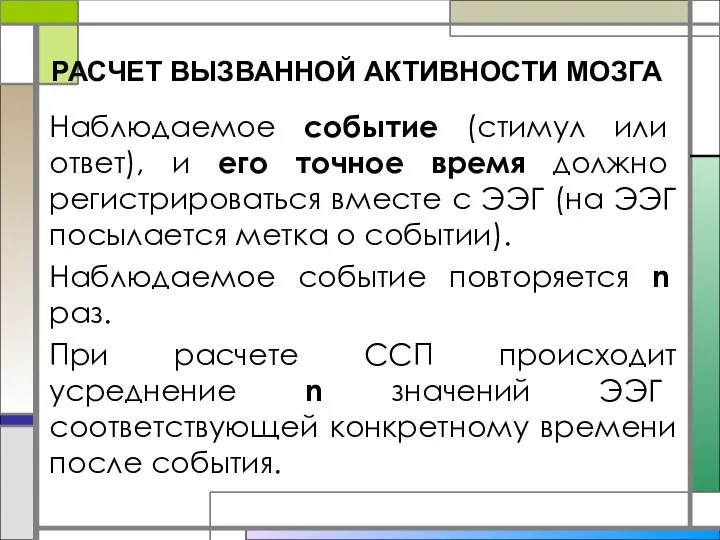 РАСЧЕТ ВЫЗВАННОЙ АКТИВНОСТИ МОЗГА

Наблюдаемое событие (стимул или ответ), и его точное время должно регистрироваться вместе с ЭЭГ (на ЭЭГ посылается метка о событии).

Наблюдаемое событие повторяется n раз.

При расчете ССП происходит усреднение n значений ЭЭГ соответствующей конкретному времени после события.